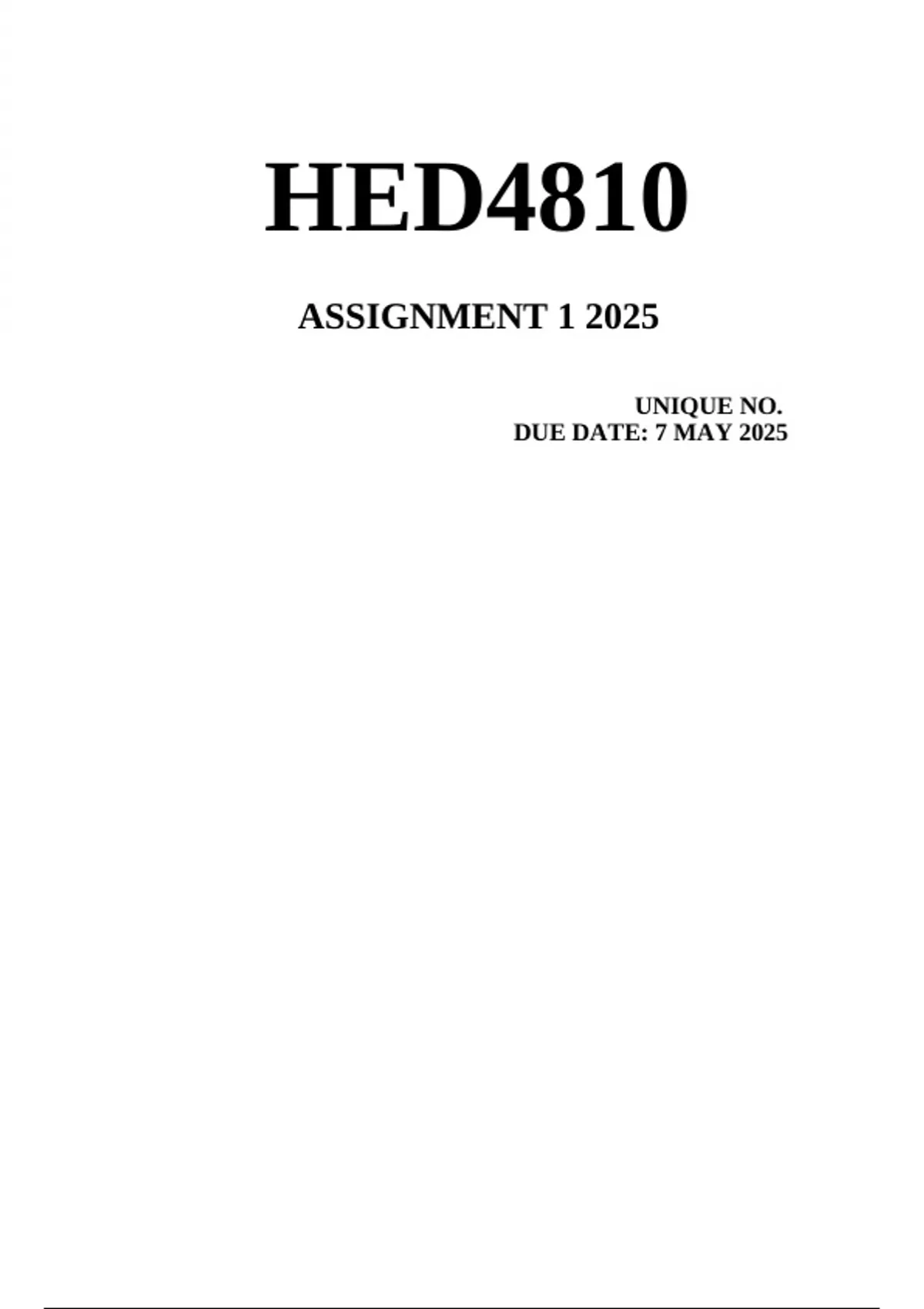 HED4810

ASSIGNMENT 1 2025

UNIQUE NO.
DUE DATE: 7 MAY 2025